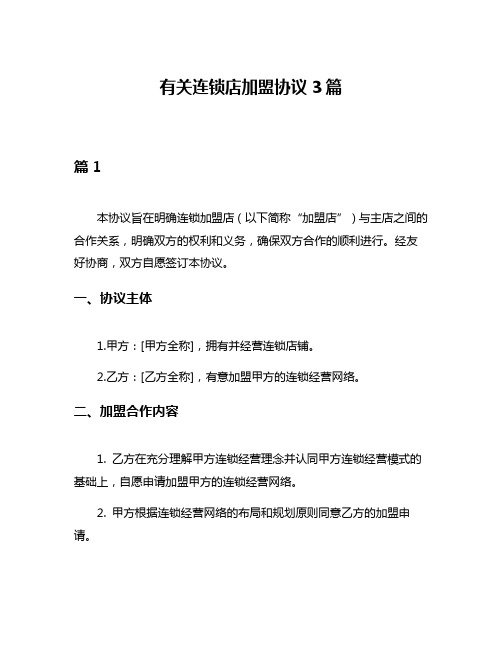 有关连锁店加盟协议 3 篇

篇 1

本协议旨在明确连锁加盟店（以下简称“加盟店”）与主店之间的合作关系，明确双方的权利和义务，确保双方合作的顺利进行。经友好协商，双方自愿签订本协议。

一、协议主体

1.甲方：[甲方全称]，拥有并经营连锁店铺。

2.乙方：[乙方全称]，有意加盟甲方的连锁经营网络。

二、加盟合作内容

1. 乙方在充分理解甲方连锁经营理念并认同甲方连锁经营模式的基础上，自愿申请加盟甲方的连锁经营网络。

2. 甲方根据连锁经营网络的布局和规划原则同意乙方的加盟申请。